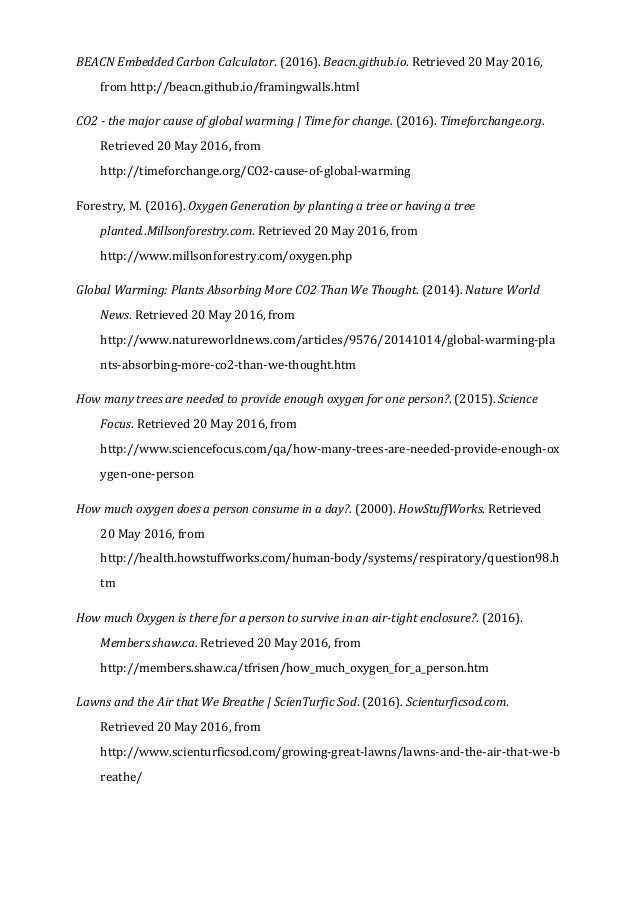 BEACN Embedded Carbon Calculator. (2016). Beacn.github.io. Retrieved 20 May 2016, from http://beacn.github.io/framingwalls.html

CO2 - the major cause of global warming | Time for change. (2016). Timeforchange.org. Retrieved 20 May 2016, from http://timeforchange.org/CO2-cause-of-global-warming

Forestry, M. (2016). Oxygen Generation by planting a tree or having a tree planted..Millsonforestry.com. Retrieved 20 May 2016, from http://www.millsonforestry.com/oxygen.php

Global Warming: Plants Absorbing More CO2 Than We Thought. (2014). Nature World News. Retrieved 20 May 2016, from http://www.natureworldnews.com/articles/9576/20141014/global-warming-plants-absorbing-more-co2-than-we-thought.htm

How many trees are needed to provide enough oxygen for one person?. (2015). Science Focus. Retrieved 20 May 2016, from http://www.sciencefocus.com/qa/how-many-trees-are-needed-provide-enough-oxygen-one-person

How much oxygen does a person consume in a day?. (2000). HowStuffWorks. Retrieved 20 May 2016, from http://health.howstuffworks.com/human-body/systems/respiratory/question98.htm

How much Oxygen is there for a person to survive in an air-tight enclosure?. (2016). Members.shaw.ca. Retrieved 20 May 2016, from http://members.shaw.ca/tfrisen/how_much_oxygen_for_a_person.htm

Lawns and the Air that We Breathe | ScienTurfic Sod. (2016). Scienturficsod.com. Retrieved 20 May 2016, from http://www.scienturficsod.com/growing-great-lawns/lawns-and-the-air-that-we-breathe/